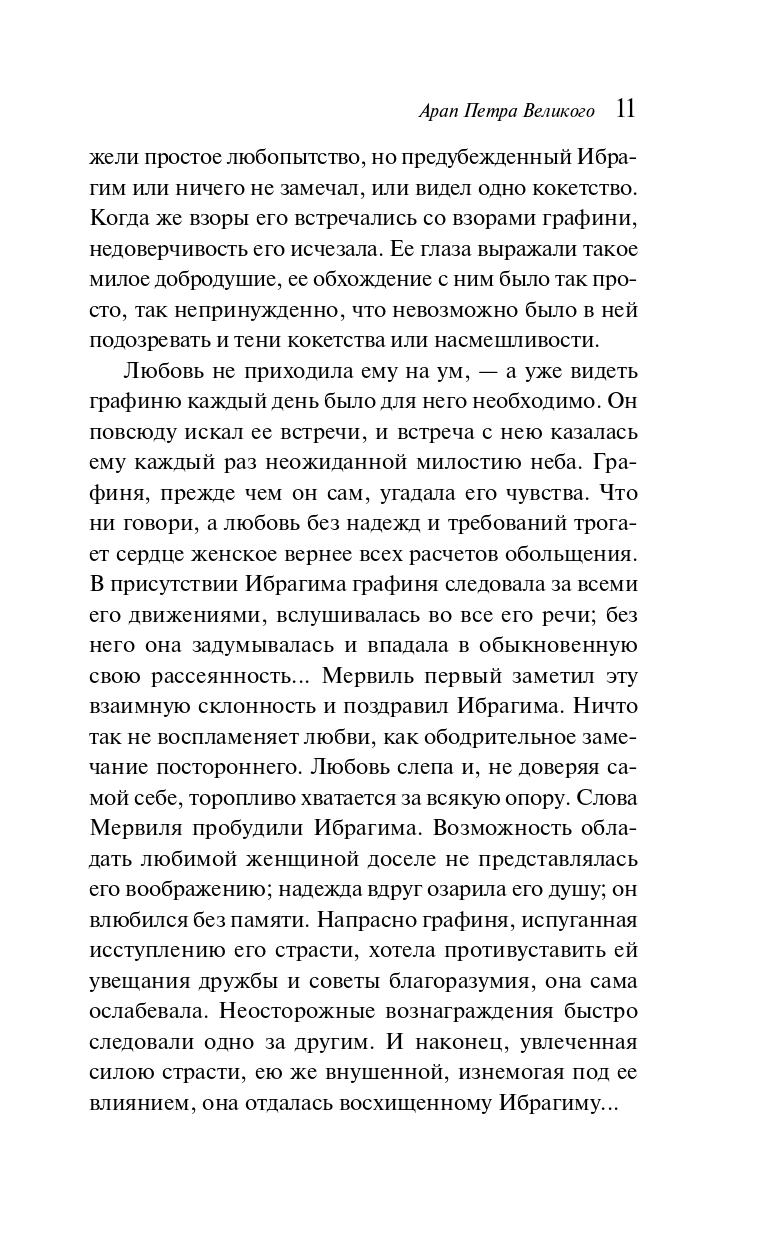 Арап Петра Великого 11

жели простое любопытство, но предубежденный Ибрагим или ничего не замечал, или видел одно кокетство. Когда же взоры его встречались со взорами графини, недоверчивость его исчезала. Ее глаза выражали такое милое добродушие, ее обхождение с ним было так просто, так непринужденно, что невозможно было в ней подозревать и тени кокетства или насмешливости.

Любовь не приходила ему на ум, — а уже видеть графиню каждый день было для него необходимо. Он повсюду искал ее встречи, и встреча с нею казалась ему каждый раз неожиданной милостию неба. Графиня, прежде чем он сам, угадала его чувства. Что ни говори, а любовь без надежд и требований трогает сердце женское вернее всех расчетов обольщения. В присутствии Ибрагима графиня следовала за всеми его движениями, вслушивалась во все его речи; без него она задумывалась и впадала в обыкновенную свою рассеянность... Мервиль первый заметил эту взаимную склонность и поздравил Ибрагима. Ничто так не воспламеняет любви, как ободрительное замечание постороннего. Любовь слепа и, не доверяя самой себе, торопливо хватается за всякую опору. Слова Мервиля пробудили Ибрагима. Возможность обладать любимой женщиной доселе не представлялась его воображению; надежда вдруг озарила его душу; он влюбился без памяти. Напрасно графиня, испуганная исступлению его страсти, хотела противуставить ей увещания дружбы и советы благоразумия, она сама ослабевала. Неосторожные вознаграждения быстро следовали одно за другим. И наконец, увлеченная силою страсти, ею же внушенной, изнемогая под ее влиянием, она отдалась восхищенному Ибрагиму...